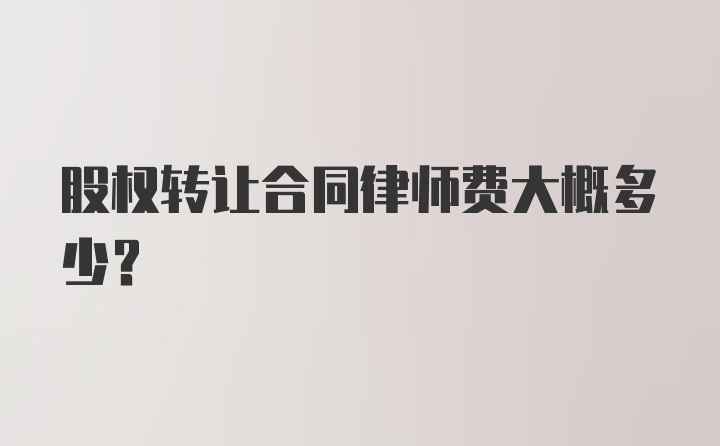 股权转让合同律师费大概多少？